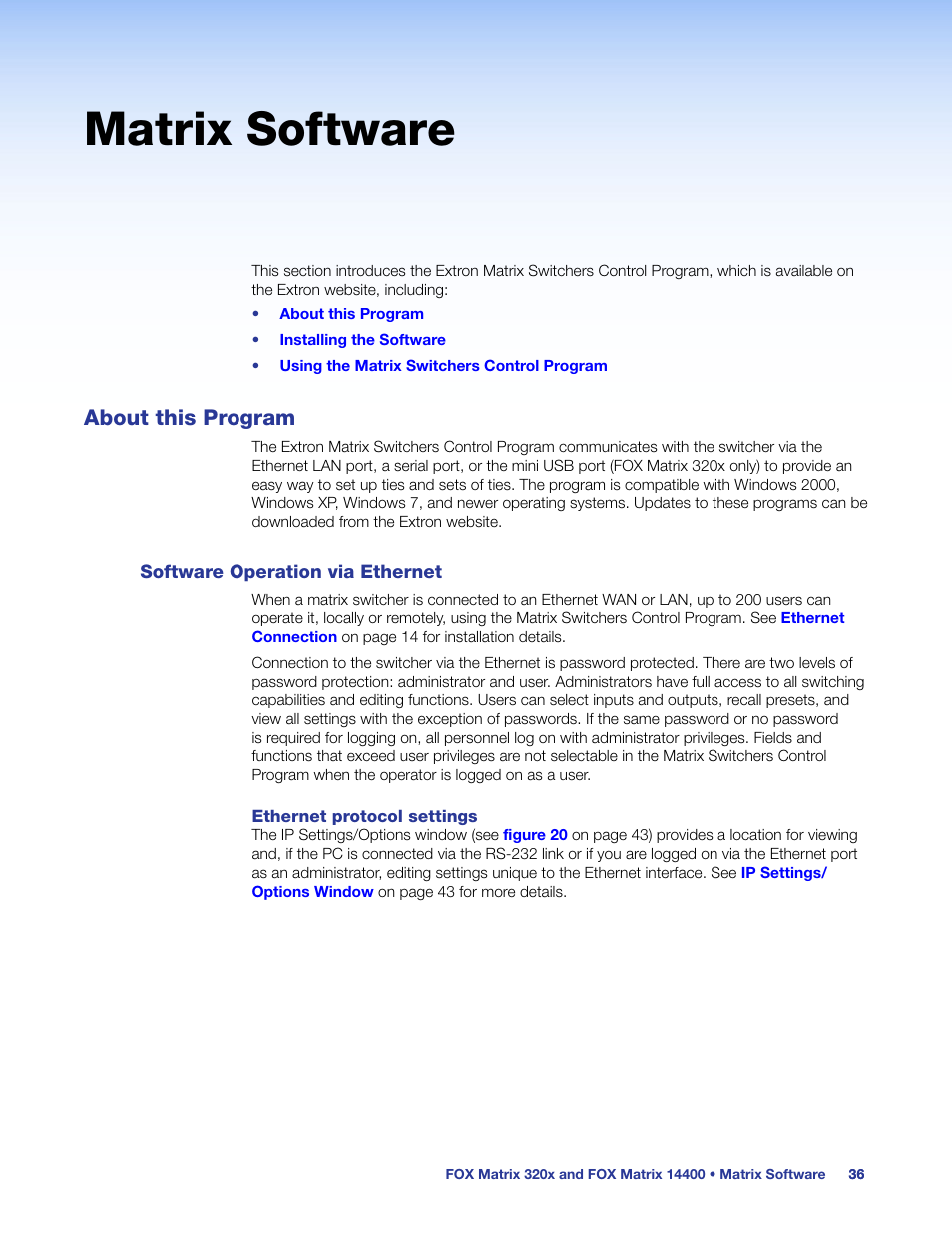 Matrix Software

This section introduces the Extron Matrix Switchers Control Program, which is available on the Extron website, including:

• About this Program
• Installing the Software
• Using the Matrix Switchers Control Program

About this Program

The Extron Matrix Switchers Control Program communicates with the switcher via the Ethernet LAN port, a serial port, or the mini USB port (FOX Matrix 320x only) to provide an easy way to set up ties and sets of ties. The program is compatible with Windows 2000, Windows XP, Windows 7, and newer operating systems. Updates to these programs can be downloaded from the Extron website.

Software Operation via Ethernet

When a matrix switcher is connected to an Ethernet WAN or LAN, up to 200 users can operate it, locally or remotely, using the Matrix Switchers Control Program. See Ethernet Connection on page 14 for installation details.

Connection to the switcher via the Ethernet is password protected. There are two levels of password protection: administrator and user. Administrators have full access to all switching capabilities and editing functions. Users can select inputs and outputs, recall presets, and view all settings with the exception of passwords. If the same password or no password is required for logging on, all personnel log on with administrator privileges. Fields and functions that exceed user privileges are not selectable in the Matrix Switchers Control Program when the operator is logged on as a user.

Ethernet protocol settings

The IP Settings/Options window (see figure 20 on page 43) provides a location for viewing and, if the PC is connected via the RS-232 link or if you are logged on via the Ethernet port as an administrator, editing settings unique to the Ethernet interface. See IP Settings/Options Window on page 43 for more details.

FOX Matrix 320x and FOX Matrix 14400 • Matrix Software 36